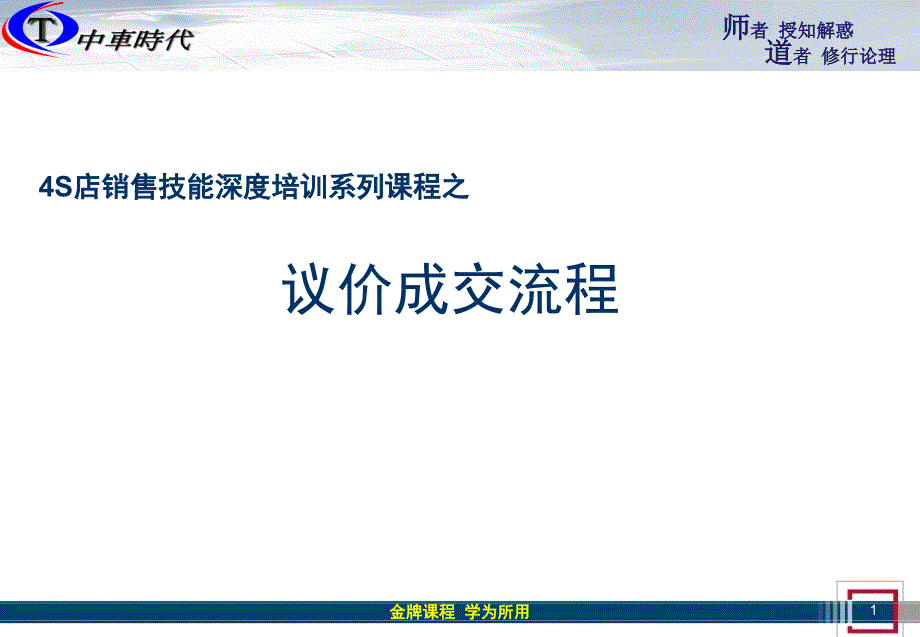 T 中車時代

师者 授知解惑
道者 修行论理

4S店销售技能深度培训系列课程之

议价成交流程

金牌课程 学为所用

1